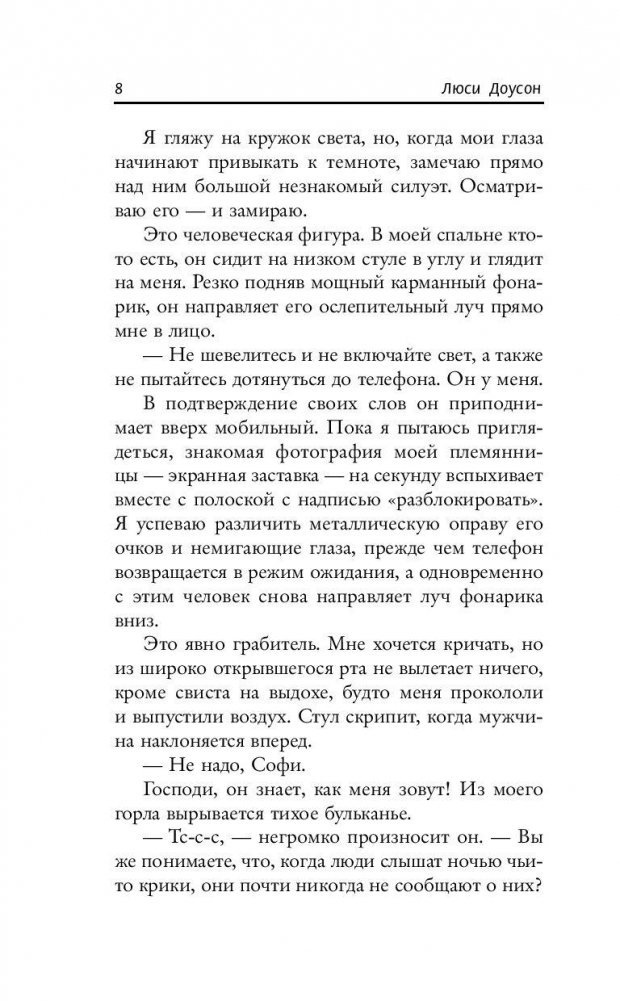 8 Люси Доусон

Я гляжу на кружок света, но, когда мои глаза начинают привыкать к темноте, замечаю прямо над ним большой незнакомый силуэт. Осматриваю его — и замираю.

Это человеческая фигура. В моей спальне кто-то есть, он сидит на низком стуле в углу и глядит на меня. Резко подняв мощный карманный фонарик, он направляет его ослепительный луч прямо мне в лицо.

— Не шевелитесь и не включайте свет, а также не пытайтесь дотянуться до телефона. Он у меня.

В подтверждение своих слов он приподнимает вверх мобильный. Пока я пытаюсь приглядеться, знакомая фотография моей племянницы — экранная заставка — на секунду вспыхивает вместе с полоской с надписью «разблокировать». Я успеваю различить металлическую оправу его очков и немигающие глаза, прежде чем телефон возвращается в режим ожидания, а одновременно с этим человек снова направляет луч фонарика вниз.

Это явно грабитель. Мне хочется кричать, но из широко открывшегося рта не вылетает ничего, кроме свиста на выдохе, будто меня прокололи и выпустили воздух. Стул скрипит, когда мужчина наклоняется вперед.

— Не надо, Софи.

Господи, он знает, как меня зовут! Из моего горла вырывается тихое бульканье.

— Тс-с-с, — негромко произносит он. — Вы же понимаете, что, когда люди слышат ночью чьи-то крики, они почти никогда не сообщают о них?